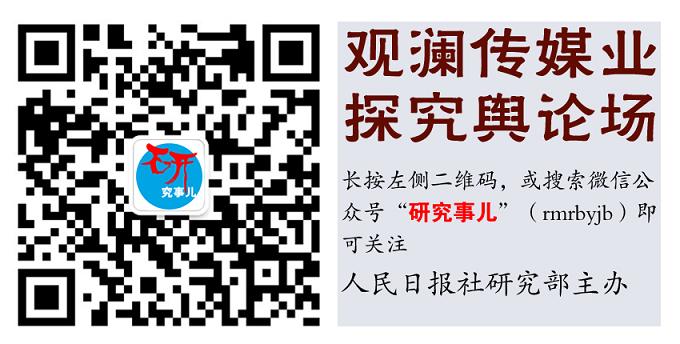 研
究事儿

观澜传媒业
探究舆论场

长按左侧二维码，或搜索微信公众号“研究事儿”（rmrbyjb）即可关注

人民日报社研究部主办